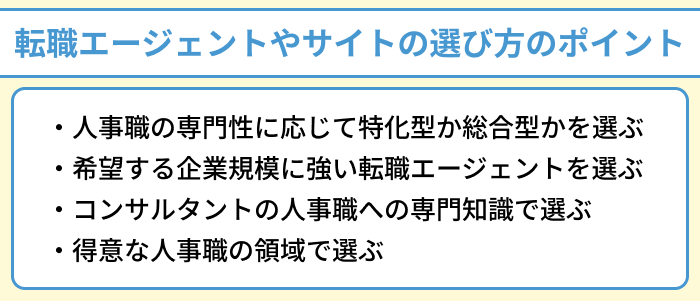 転職エージェントやサイトの選び方のポイント

・人事職の専門性に応じて特化型か総合型かを選ぶ
・希望する企業規模に強い転職エージェントを選ぶ
・コンサルタントの人事職への専門知識で選ぶ
・得意な人事職の領域で選ぶ